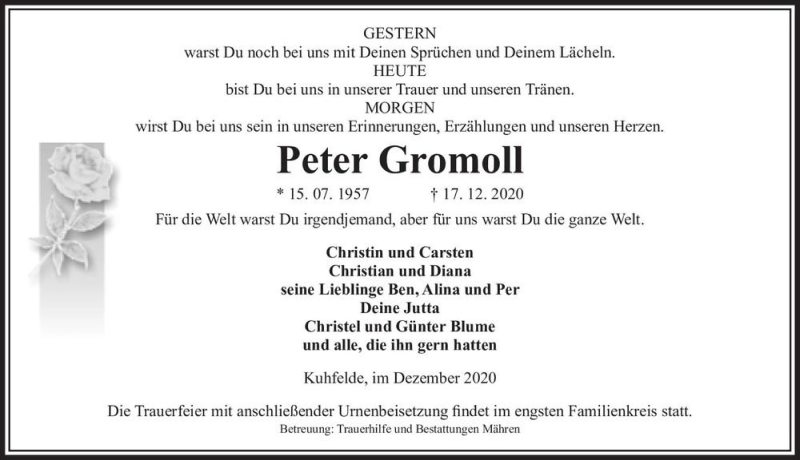 GESTERN
warst Du noch bei uns mit Deinen Sprüchen und Deinem Lächeln.
HEUTE
bist Du bei uns in unserer Trauer und unseren Tränen.
MORGEN
wirst Du bei uns sein in unseren Erinnerungen, Erzählungen und unseren Herzen.

Peter Gromoll

* 15. 07. 1957 † 17. 12. 2020

Für die Welt warst Du irgendjemand, aber für uns warst Du die ganze Welt.

Christin und Carsten
Christian und Diana
seine Lieblinge Ben, Alina und Per
Deine Jutta
Christel und Günter Blume
und alle, die ihn gern hatten

Kuhfelde, im Dezember 2020

Die Trauerfeier mit anschließender Urnenbeisetzung findet im engsten Familienkreis statt.
Betreuung: Trauerhilfe und Bestattungen Mähren